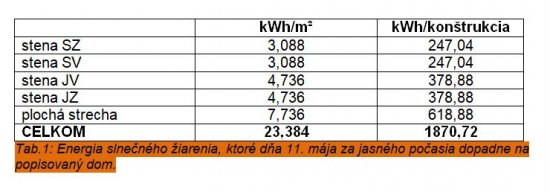 | | kWh/m² | kWh/konštrukcia |
|---|---|---|
| stena SZ | 3,088 | 247,04 |
| stena SV | 3,088 | 247,04 |
| stena JV | 4,736 | 378,88 |
| stena JZ | 4,736 | 378,88 |
| plochá strecha | 7,736 | 618,88 |
| **CELKOM** | **23,384** | **1870,72** |

Tab.1: Energia slnečného žiarenia, ktoré dňa 11. mája za jasného počasia dopadne na popisovaný dom.